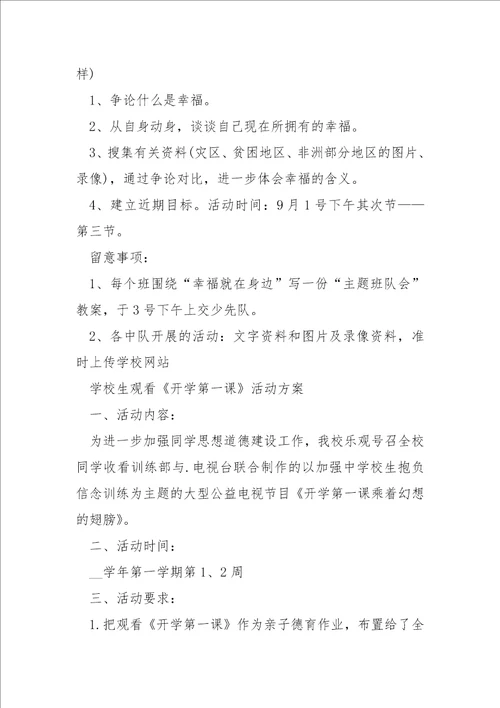 样)

1、争论什么是幸福。

2、从自身动身，谈谈自己现在所拥有的幸福。

3、搜集有关资料(灾区、贫困地区、非洲部分地区的图片、录像)，通过争论对比，进一步体会幸福的含义。

4、建立近期目标。活动时间：9月1号下午其次节——第三节。

留意事项：

1、每个班围绕“幸福就在身边”写一份“主题班队会”教案，于3号下午上交少先队。

2、各中队开展的活动：文字资料和图片及录像资料，准时上传学校网站

学校生观看《开学第一课》活动方案

一、活动内容：

为进一步加强同学思想道德建设工作，我校乐观号召全校同学收看训练部与.电视台联合制作的以加强中学校生抱负信念训练为主题的大型公益电视节目《开学第一课乘着幻想的翅膀》。

二、活动时间：

__学年第一学期第1、2周

三、活动要求：

1.把观看《开学第一课》作为亲子德育作业，布置给了全